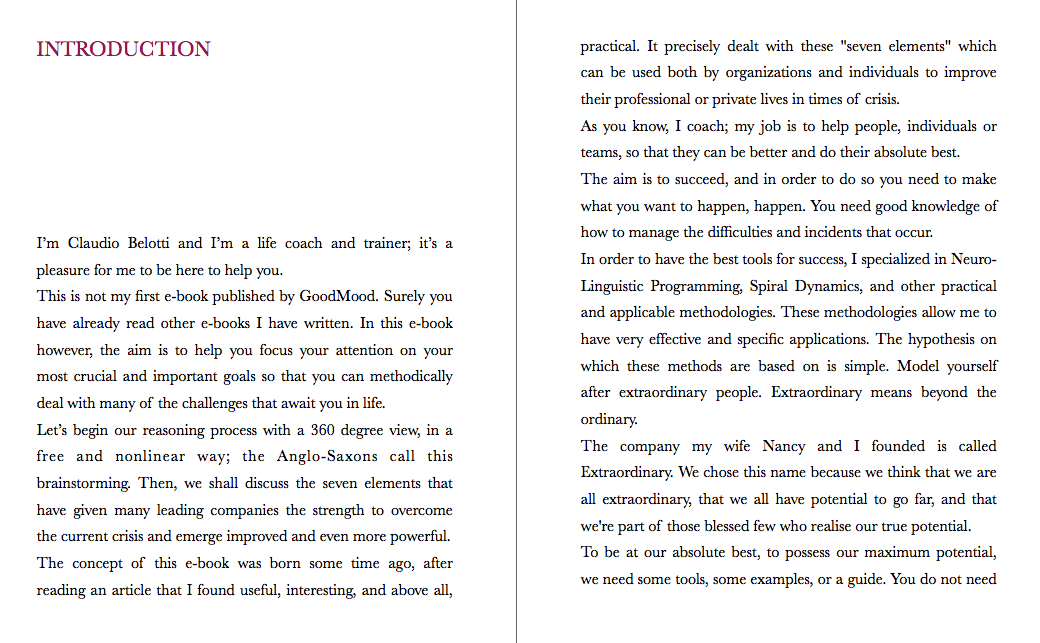 INTRODUCTION

I'm Claudio Belotti and I'm a life coach and trainer; it's a pleasure for me to be here to help you.
This is not my first e-book published by GoodMood. Surely you have already read other e-books I have written. In this e-book however, the aim is to help you focus your attention on your most crucial and important goals so that you can methodically deal with many of the challenges that await you in life.
Let's begin our reasoning process with a 360 degree view, in a free and nonlinear way; the Anglo-Saxons call this brainstorming. Then, we shall discuss the seven elements that have given many leading companies the strength to overcome the current crisis and emerge improved and even more powerful.
The concept of this e-book was born some time ago, after reading an article that I found useful, interesting, and above all, practical. It precisely dealt with these "seven elements" which can be used both by organizations and individuals to improve their professional or private lives in times of crisis.
As you know, I coach; my job is to help people, individuals or teams, so that they can be better and do their absolute best.
The aim is to succeed, and in order to do so you need to make what you want to happen, happen. You need good knowledge of how to manage the difficulties and incidents that occur.
In order to have the best tools for success, I specialized in Neuro-Linguistic Programming, Spiral Dynamics, and other practical and applicable methodologies. These methodologies allow me to have very effective and specific applications. The hypothesis on which these methods are based on is simple. Model yourself after extraordinary people. Extraordinary means beyond the ordinary.
The company my wife Nancy and I founded is called Extraordinary. We chose this name because we think that we are all extraordinary, that we all have potential to go far, and that we're part of those blessed few who realise our true potential.
To be at our absolute best, to possess our maximum potential, we need some tools, some examples, or a guide. You do not need